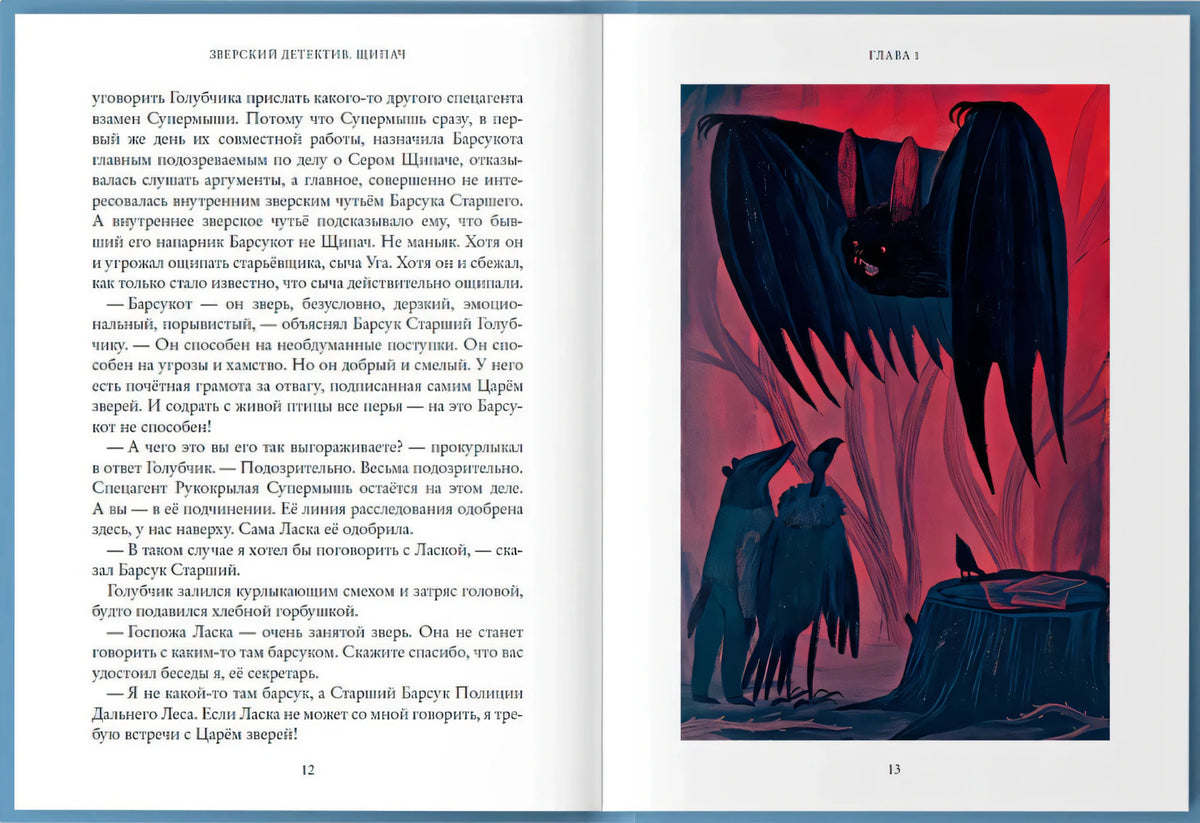 ЗВЕРСКИЙ ДЕТЕКТИВ. ЩИПАЧ

уговорить Голубчика прислать какого-то другого спецагента взамен Супермыши. Потому что Супермышь сразу, в первый же день их совместной работы, назначила Барсукота главным подозреваемым по делу о Сером Щипаче, отказывалась слушать аргументы, а главное, совершенно не интересовалась внутренним зверским чутьём Барсука Старшего. А внутреннее зверское чутьё подсказывало ему, что бывший его напарник Барсукот не Щипач. Не маньяк. Хотя он и угрожал ощипать старьёвщика, сыча Уга. Хотя он и сбежал, как только стало известно, что сыча действительно ощипали.

— Барсукот — он зверь, безусловно, дерзкий, эмоциональный, порывистый, — объяснял Барсук Старший Голубчику. — Он способен на необдуманные поступки. Он способен на угрозы и хамство. Но он добрый и смелый. У него есть почётная грамота за отвагу, подписанная самим Царём зверей. И содрать с живой птицы все перья — на это Барсукот не способен!

— А чего это вы его так выгораживаете? — прокурлыкал в ответ Голубчик. — Подозрительно. Весьма подозрительно. Спецагент Рукокрылая Супермышь остаётся на этом деле. А вы — в её подчинении. Её линия расследования одобрена здесь, у нас наверху. Сама Ласка её одобрила.

— В таком случае я хотел бы поговорить с Лаской, — сказал Барсук Старший.

Голубчик залился курлыкающим смехом и затряс головой, будто подавился хлебной горбушкой.

— Госпожа Ласка — очень занятой зверь. Она не станет говорить с каким-то там барсуком. Скажите спасибо, что вас удостоил беседы я, её секретарь.

— Я не какой-то там барсук, а Старший Барсук Полиции Дальнего Леса. Если Ласка не может со мной говорить, я требую встречи с Царём зверей!

12

ГЛАВА 1

13